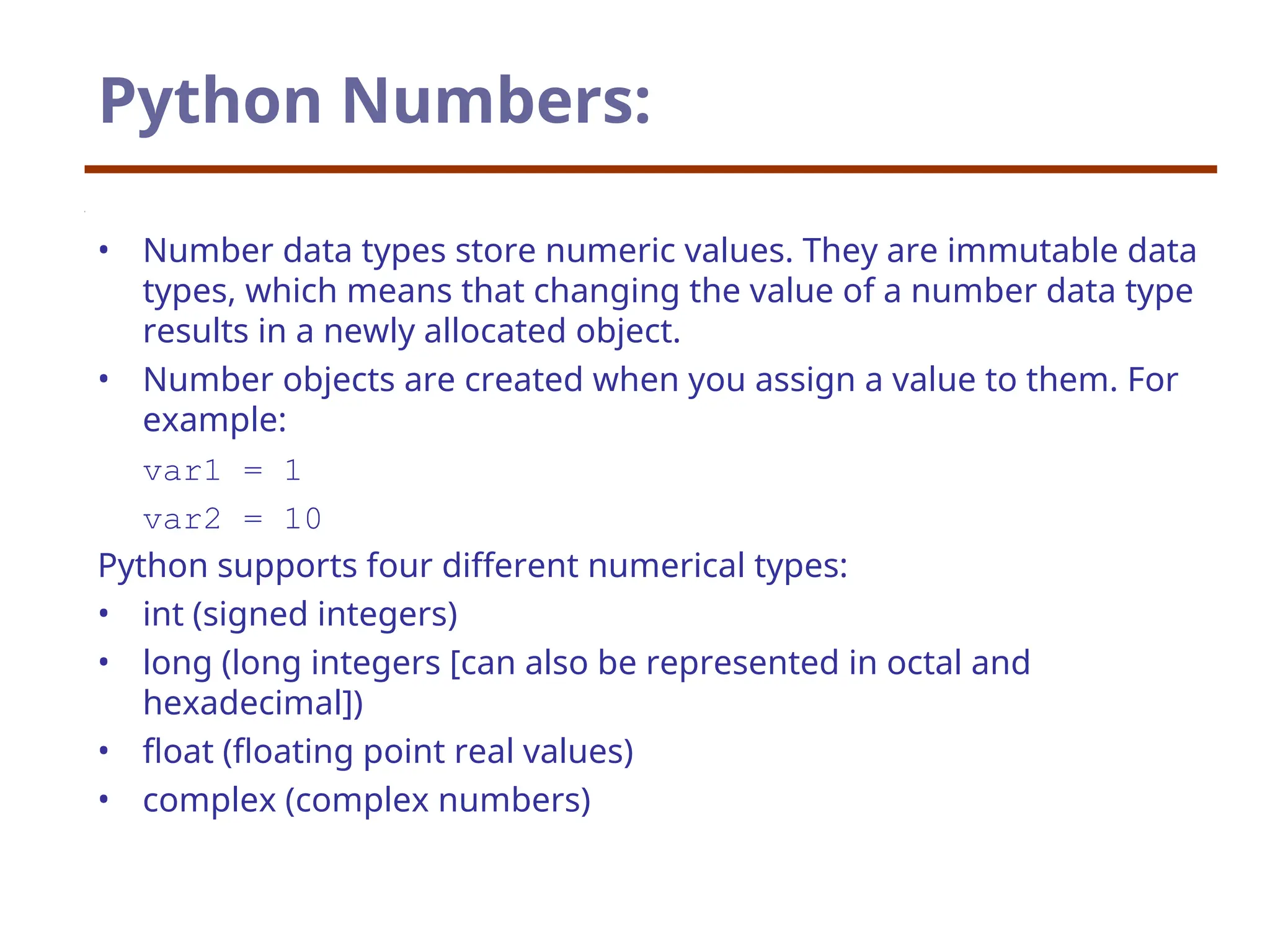 Python Numbers:

• Number data types store numeric values. They are immutable data types, which means that changing the value of a number data type results in a newly allocated object.

• Number objects are created when you assign a value to them. For example:

var1 = 1

var2 = 10

Python supports four different numerical types:

• int (signed integers)

• long (long integers [can also be represented in octal and hexadecimal])

• float (floating point real values)

• complex (complex numbers)